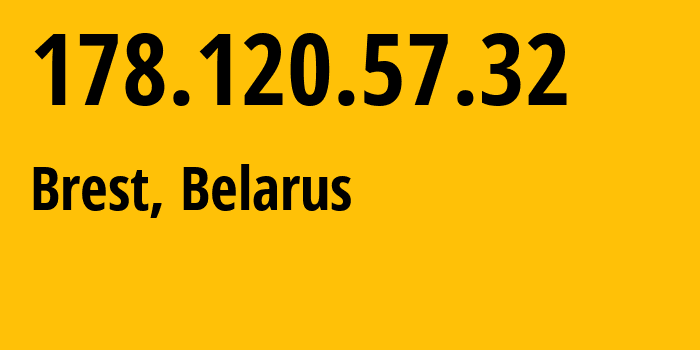 178.120.57.32

Brest, Belarus